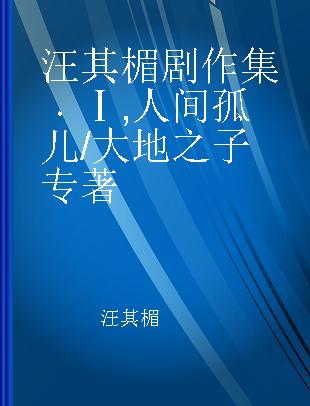 汪其楣剧作集．Ⅰ,人间孤儿/大地之子 专著

汪其楣